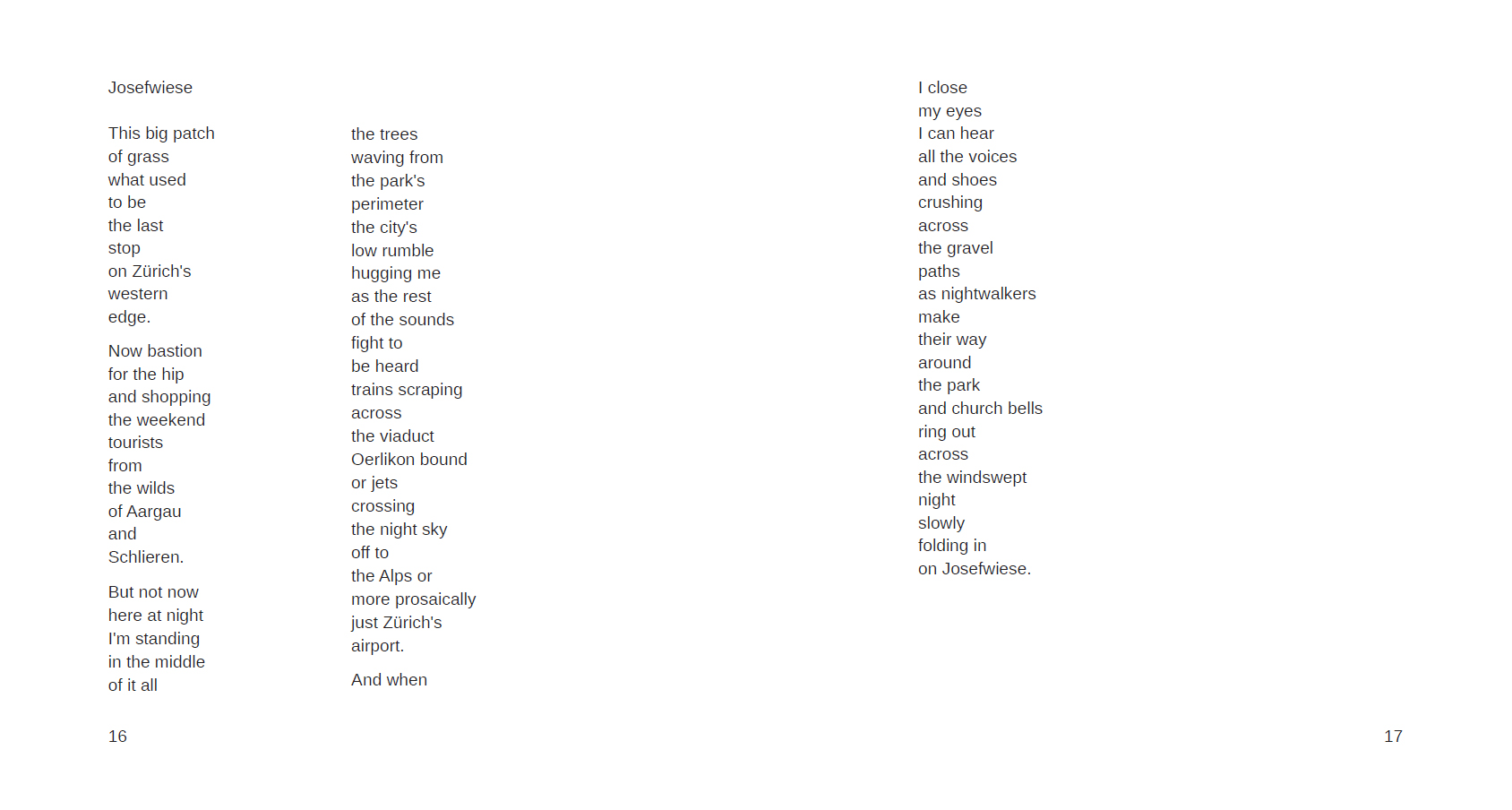 Josefwiese

This big patch
of grass
what used
to be
the last
stop
on Zürich's
western
edge.

Now bastion
for the hip
and shopping
the weekend
tourists
from
the wilds
of Aargau
and
Schlieren.

But not now
here at night
I'm standing
in the middle
of it all

the trees
waving from
the park's
perimeter
the city's
low rumble
hugging me
as the rest
of the sounds
fight to
be heard
trains scraping
across
the viaduct
Oerlikon bound
or jets
crossing
the night sky
off to
the Alps or
more prosaically
just Zürich's
airport.

And when

16

I close
my eyes
I can hear
all the voices
and shoes
crushing
across
the gravel
paths
as nightwalkers
make
their way
around
the park
and church bells
ring out
across
the windswept
night
slowly
folding in
on Josefwiese.

17